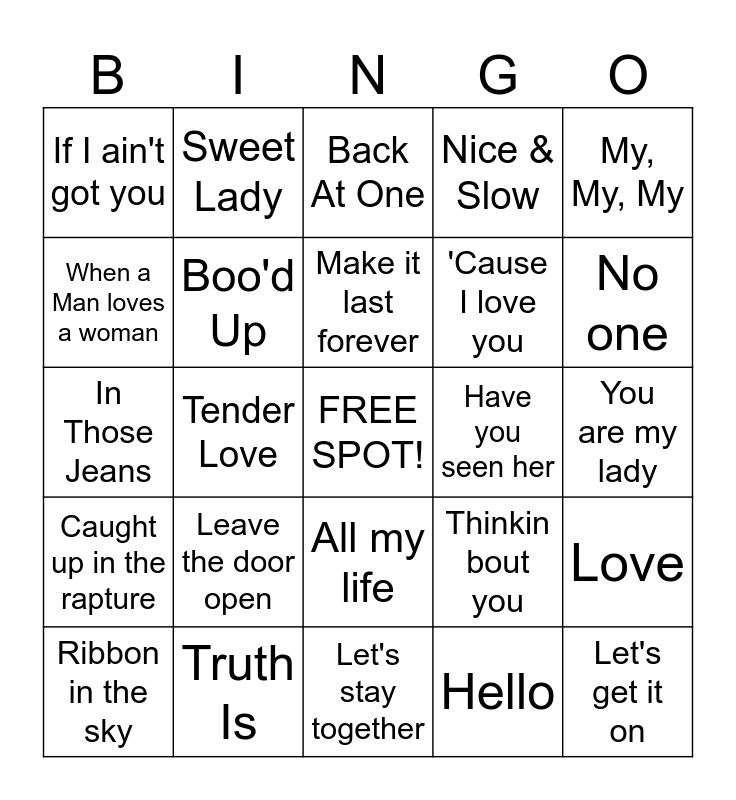 | B | I | N | G | O |
|---|---|---|---|---|
| If I ain't got you | Sweet Lady | Back At One | Nice & Slow | My, My, My |
| When a Man loves a woman | Boo'd Up | Make it last forever | 'Cause I love you | No one |
| In Those Jeans | Tender Love | FREE SPOT! | Have you seen her | You are my lady |
| Caught up in the rapture | Leave the door open | All my life | Thinkin bout you | Love |
| Ribbon in the sky | Truth Is | Let's stay together | Hello | Let's get it on |